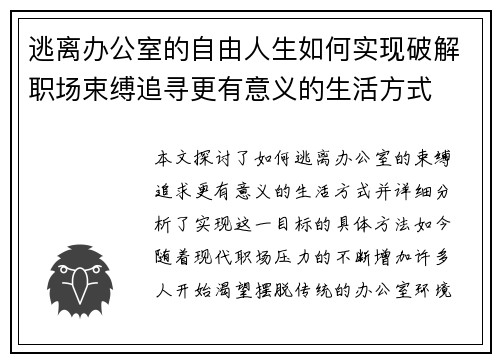 逃离办公室的自由人生如何实现破解职场束缚追寻更有意义的生活方式

本文探讨了如何逃离办公室的束缚追求更有意义的生活方式并详细分析了实现这一目标的具体方法如今随着现代职场压力的不断增加许多人开始渴望摆脱传统的办公室环境